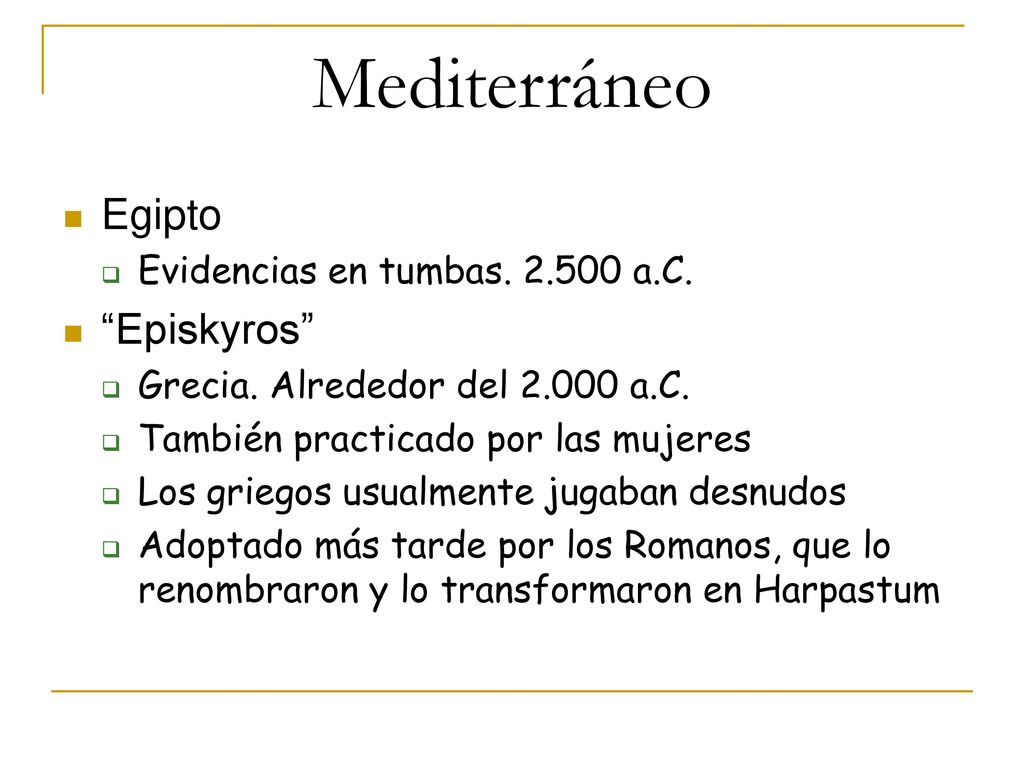 Mediterráneo

Egipto

Evidencias en tumbas. 2.500 a.C.

“Episkyros”

Grecia. Alrededor del 2.000 a.C.

También practicado por las mujeres

Los griegos usualmente jugaban desnudos

Adoptado más tarde por los Romanos, que lo renombraron y lo transformaron en Harpastum